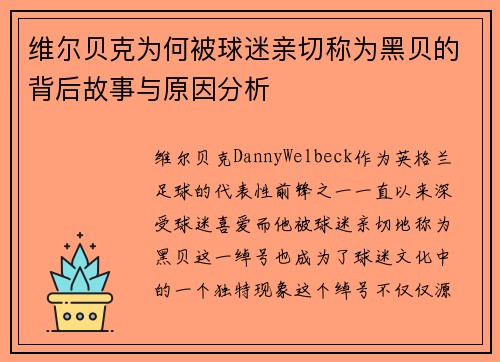 维尔贝克为何被球迷亲切称为黑贝的背后故事与原因分析

维尔贝克DannyWelbeck作为英格兰足球的代表性前锋之一一直以来深受球迷喜爱而他被球迷亲切地称为黑贝这一绰号也成为了球迷文化中的一个独特现象这个绰号不仅仅源